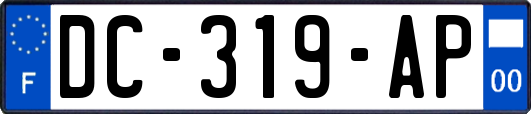 F
DC-319-AP
00